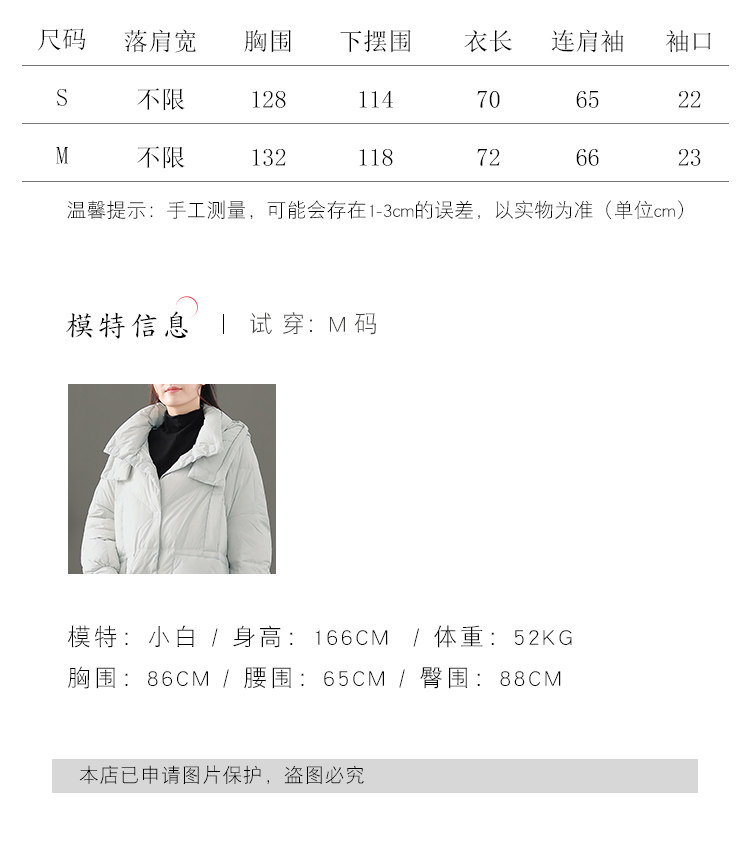 | 尺码 | 落肩宽 | 胸围 | 下摆围 | 衣长 | 连肩袖 | 袖口 |
|---|---|---|---|---|---|---|
| S | 不限 | 128 | 114 | 70 | 65 | 22 |
| M | 不限 | 132 | 118 | 72 | 66 | 23 |

温馨提示：手工测量，可能会存在1-3cm的误差，以实物为准（单位cm）

模特信息 | 试穿：M码

模特：小白 / 身高：166CM / 体重：52KG
胸围：86CM / 腰围：65CM / 臀围：88CM

本店已申请图片保护，盗图必究